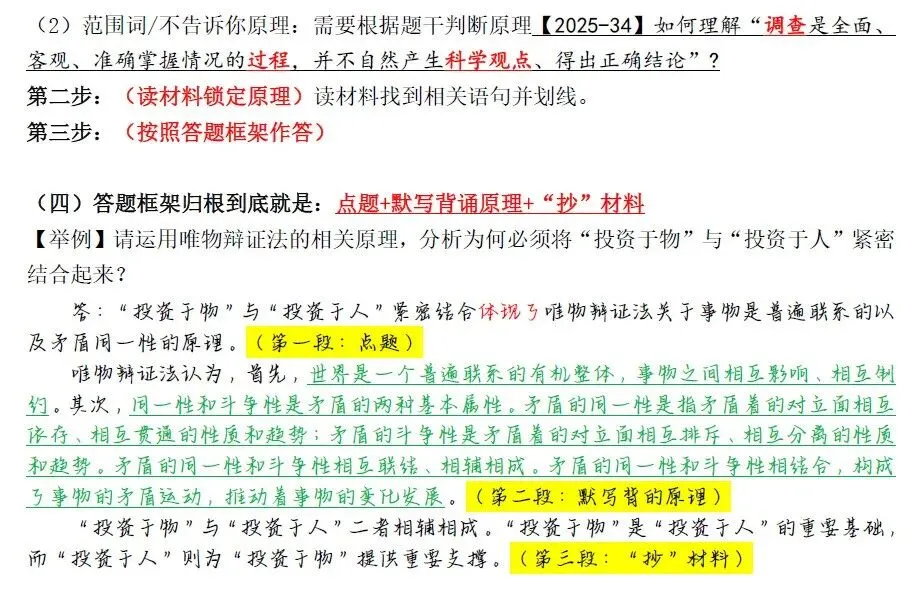 （2）范围词/不告诉你原理：需要根据题干判断原理【2025-34】如何理解“调查是全面、客观、准确掌握情况的过程，并不自然产生科学观点、得出正确结论”？

第二步：（读材料锁定原理）读材料找到相关语句并划线。

第三步：（按照答题框架作答）

（四）答题框架归根到底就是：点题+默写背诵原理+“抄”材料

【举例】请运用唯物辩证法的相关原理，分析为何必须将“投资于物”与“投资于人”紧密结合起来？

答：“投资于物”与“投资于人”紧密结合体现了唯物辩证法关于事物是普遍联系的以及矛盾同一性的原理。（第一段：点题）

唯物辩证法认为，首先，世界是一个普遍联系的有机整体，事物之间相互影响、相互制约。其次，同一性和斗争性是矛盾的两种基本属性。矛盾的同一性是指矛盾着的对立面相互依存、相互贯通的性质和趋势；矛盾的斗争性是矛盾着的对立面相互排斥、相互分离的性质和趋势。矛盾的同一性和斗争性相互联结、相辅相成。矛盾的同一性和斗争性相结合，构成了事物的矛盾运动，推动着事物的变化发展。（第二段：默写背的原理）

“投资于物”与“投资于人”二者相辅相成。“投资于物”是“投资于人”的重要基础，而“投资于人”则为“投资于物”提供重要支撑。（第三段：“抄”材料）